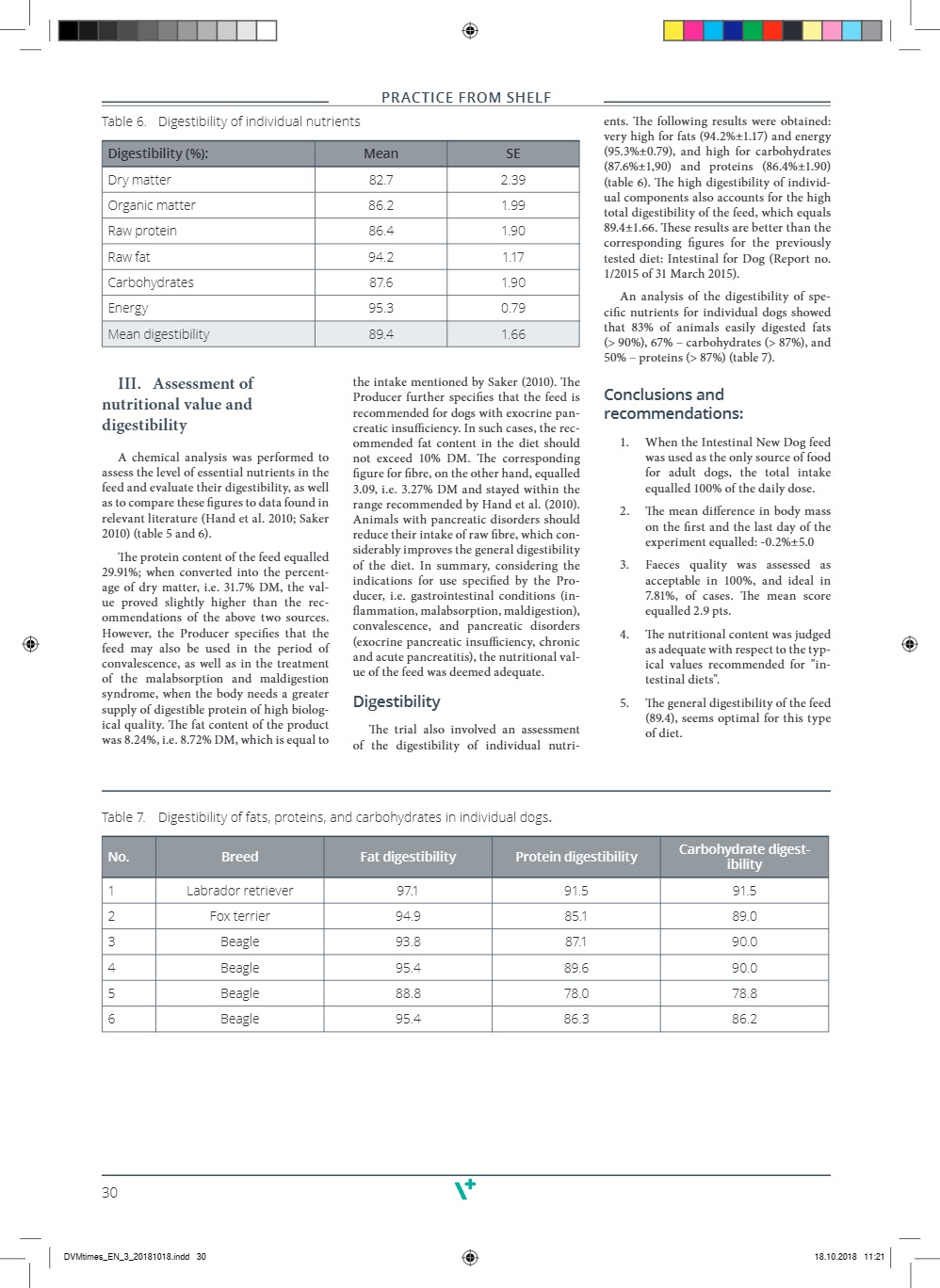 PRACTICE FROM SHELF

Table 6. Digestibility of individual nutrients

| Digestibility (%): | Mean | SE |
|---|---|---|
| Dry matter | 82.7 | 2.39 |
| Organic matter | 86.2 | 1.99 |
| Raw protein | 86.4 | 1.90 |
| Raw fat | 94.2 | 1.17 |
| Carbohydrates | 87.6 | 1.90 |
| Energy | 95.3 | 0.79 |
| Mean digestibility | 89.4 | 1.66 |

III. Assessment of nutritional value and digestibility

A chemical analysis was performed to assess the level of essential nutrients in the feed and evaluate their digestibility, as well as to compare these figures to data found in relevant literature (Hand et al. 2010; Saker 2010) (table 5 and 6).

The protein content of the feed equalled 29.91%; when converted into the percentage of dry matter, i.e. 31.7% DM, the value proved slightly higher than the recommendations of the above two sources. However, the Producer specifies that the feed may also be used in the period of convalescence, as well as in the treatment of the malabsorption and maldigestion syndrome, when the body needs a greater supply of digestible protein of high biological quality. The fat content of the product was 8.24%, i.e. 8.72% DM, which is equal to the intake mentioned by Saker (2010). The Producer further specifies that the feed is recommended for dogs with exocrine pancreatic insufficiency. In such cases, the recommended fat content in the diet should not exceed 10% DM. The corresponding figure for fibre, on the other hand, equalled 3.09, i.e. 3.27% DM and stayed within the range recommended by Hand et al. (2010). Animals with pancreatic disorders should reduce their intake of raw fibre, which considerably improves the general digestibility of the diet. In summary, considering the indications for use specified by the Producer, i.e. gastrointestinal conditions (inflammation, malabsorption, maldigestion), convalescence, and pancreatic disorders (exocrine pancreatic insufficiency, chronic and acute pancreatitis), the nutritional value of the feed was deemed adequate.

Digestibility

The trial also involved an assessment of the digestibility of individual nutrients. The following results were obtained: very high for fats (94.2%±1.17) and energy (95.3%±0.79), and high for carbohydrates (87.6%±1,90) and proteins (86.4%±1.90) (table 6). The high digestibility of individual components also accounts for the high total digestibility of the feed, which equals 89.4±1.66. These results are better than the corresponding figures for the previously tested diet: Intestinal for Dog (Report no. 1/2015 of 31 March 2015).

An analysis of the digestibility of specific nutrients for individual dogs showed that 83% of animals easily digested fats (> 90%), 67% – carbohydrates (> 87%), and 50% – proteins (> 87%) (table 7).

Conclusions and recommendations:

1. When the Intestinal New Dog feed was used as the only source of food for adult dogs, the total intake equalled 100% of the daily dose.
2. The mean difference in body mass on the first and the last day of the experiment equalled: -0.2%±5.0
3. Faeces quality was assessed as acceptable in 100%, and ideal in 7.81%, of cases. The mean score equalled 2.9 pts.
4. The nutritional content was judged as adequate with respect to the typical values recommended for "intestinal diets".
5. The general digestibility of the feed (89.4), seems optimal for this type of diet.

Table 7. Digestibility of fats, proteins, and carbohydrates in individual dogs.

| No. | Breed | Fat digestibility | Protein digestibility | Carbohydrate digestibility |
|---|---|---|---|---|
| 1 | Labrador retriever | 97.1 | 91.5 | 91.5 |
| 2 | Fox terrier | 94.9 | 85.1 | 89.0 |
| 3 | Beagle | 93.8 | 87.1 | 90.0 |
| 4 | Beagle | 95.4 | 89.6 | 90.0 |
| 5 | Beagle | 88.8 | 78.0 | 78.8 |
| 6 | Beagle | 95.4 | 86.3 | 86.2 |

30

DVMtimes_EN_3_20181018.indd 30 18.10.2018 11:21